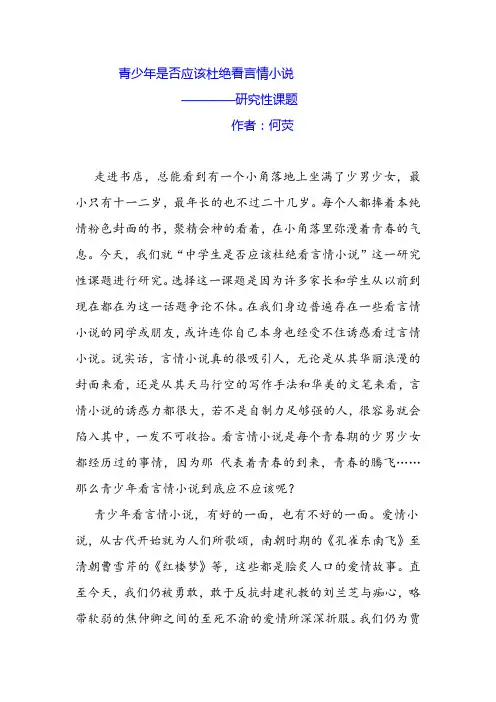 青少年是否应该杜绝看言情小说

————研究性课题

作者：何荧

走进书店，总能看到有一个小角落地上坐满了少男少女，最小只有十一二岁，最年长的也不过二十几岁。每个人都捧着本纯情粉色封面的书，聚精会神的看着，在小角落里弥漫着青春的气息。今天，我们就“中学生是否应该杜绝看言情小说”这一研究性课题进行研究。选择这一课题是因为许多家长和学生从以前到现在都在为这一话题争论不休。在我们身边普遍存在一些看言情小说的同学或朋友，或许连你自己本身也经受不住诱惑看过言情小说。说实话，言情小说真的很吸引人，无论是从其华丽浪漫的封面来看，还是从其天马行空的写作手法和华美的文笔来看，言情小说的诱惑力都很大，若不是自制力足够强的人，很容易就会陷入其中，一发不可收拾。看言情小说是每个青春期的少男少女都经历过的事情，因为那 代表着青春的到来，青春的腾飞……那么青少年看言情小说到底应不应该呢？

青少年看言情小说，有好的一面，也有不好的一面。爱情小说，从古代开始就为人们所歌颂，南朝时期的《孔雀东南飞》至清朝曹雪芹的《红楼梦》等，这些都是脍炙人口的爱情故事。直至今天，我们仍被勇敢，敢于反抗封建礼教的刘兰芝与痴心，略带软弱的焦仲卿之间的至死不渝的爱情所深深折服。我们仍为贾